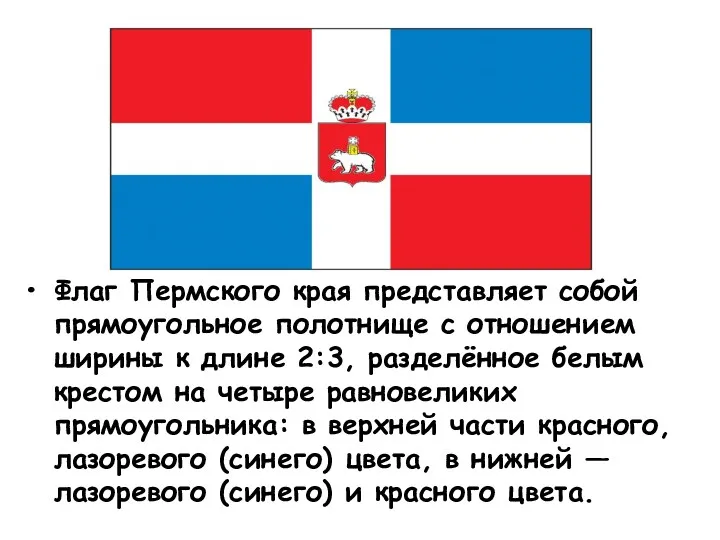 • Флаг Пермского края представляет собой прямоугольное полотнище с отношением ширины к длине 2:3, разделённое белым крестом на четыре равновеликих прямоугольника: в верхней части красного, лазоревого (синего) цвета, в нижней — лазоревого (синего) и красного цвета.